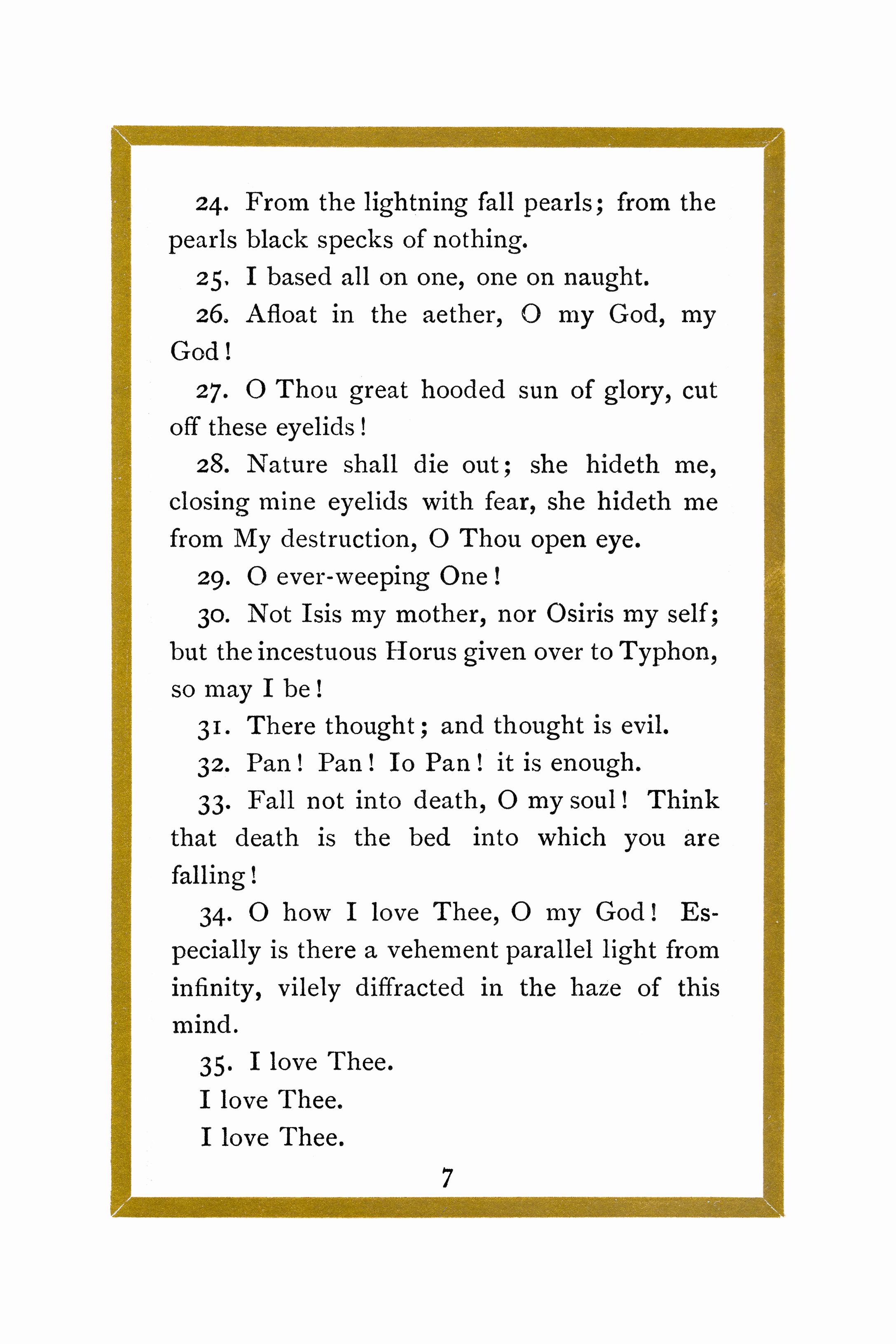 24. From the lightning fall pearls; from the pearls black specks of nothing.

25. I based all on one, one on naught.

26. Afloat in the aether, O my God, my God!

27. O Thou great hooded sun of glory, cut off these eyelids!

28. Nature shall die out; she hideth me, closing mine eyelids with fear, she hideth me from My destruction, O Thou open eye.

29. O ever-weeping One!

30. Not Isis my mother, nor Osiris my self; but the incestuous Horus given over to Typhon, so may I be!

31. There thought; and thought is evil.

32. Pan! Pan! Io Pan! it is enough.

33. Fall not into death, O my soul! Think that death is the bed into which you are falling!

34. O how I love Thee, O my God! Especially is there a vehement parallel light from infinity, vilely diffracted in the haze of this mind.

35. I love Thee.

I love Thee.

I love Thee.

7